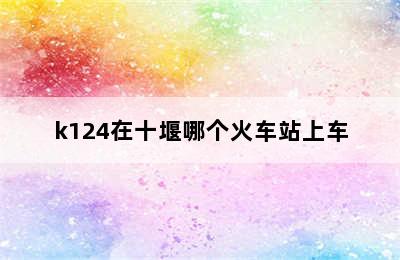 k124在十堰哪个火车站上车